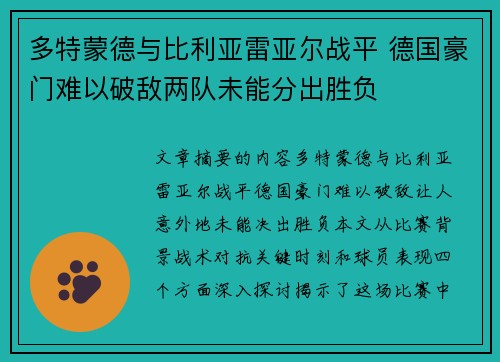 多特蒙德与比利亚雷亚尔战平 德国豪门难以破敌两队未能分出胜负

文章摘要的内容多特蒙德与比利亚雷亚尔战平德国豪门难以破敌让人意外地未能决出胜负本文从比赛背景战术对抗关键时刻和球员表现四个方面深入探讨揭示了这场比赛中